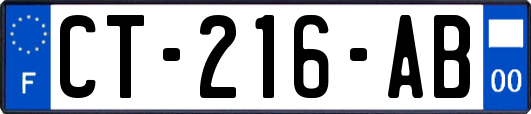 F

CT-216-AB

00